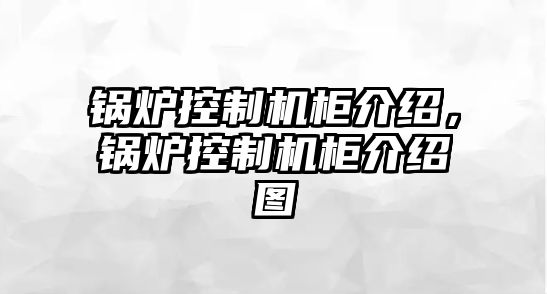 锅炉控制机柜介绍，锅炉控制机柜介绍图